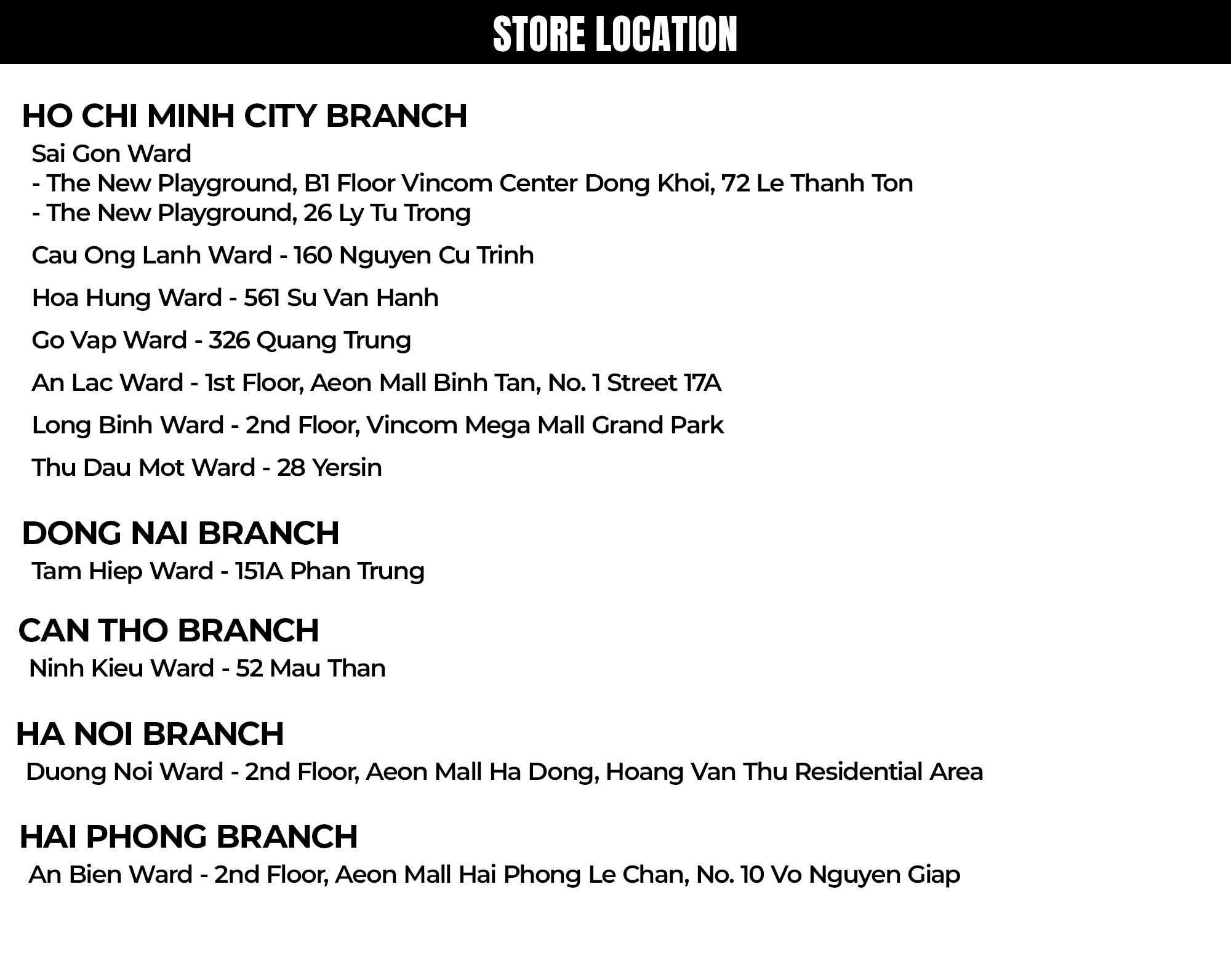 STORE LOCATION

HO CHI MINH CITY BRANCH

Sai Gon Ward
- The New Playground, B1 Floor Vincom Center Dong Khoi, 72 Le Thanh Ton
- The New Playground, 26 Ly Tu Trong

Cau Ong Lanh Ward - 160 Nguyen Cu Trinh

Hoa Hung Ward - 561 Su Van Hanh

Go Vap Ward - 326 Quang Trung

An Lac Ward - 1st Floor, Aeon Mall Binh Tan, No. 1 Street 17A

Long Binh Ward - 2nd Floor, Vincom Mega Mall Grand Park

Thu Dau Mot Ward - 28 Yersin

DONG NAI BRANCH

Tam Hiep Ward - 151A Phan Trung

CAN THO BRANCH

Ninh Kieu Ward - 52 Mau Than

HA NOI BRANCH

Duong Noi Ward - 2nd Floor, Aeon Mall Ha Dong, Hoang Van Thu Residential Area

HAI PHONG BRANCH

An Bien Ward - 2nd Floor, Aeon Mall Hai Phong Le Chan, No. 10 Vo Nguyen Giap